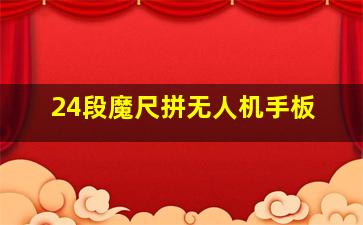 24段魔尺拼无人机手板